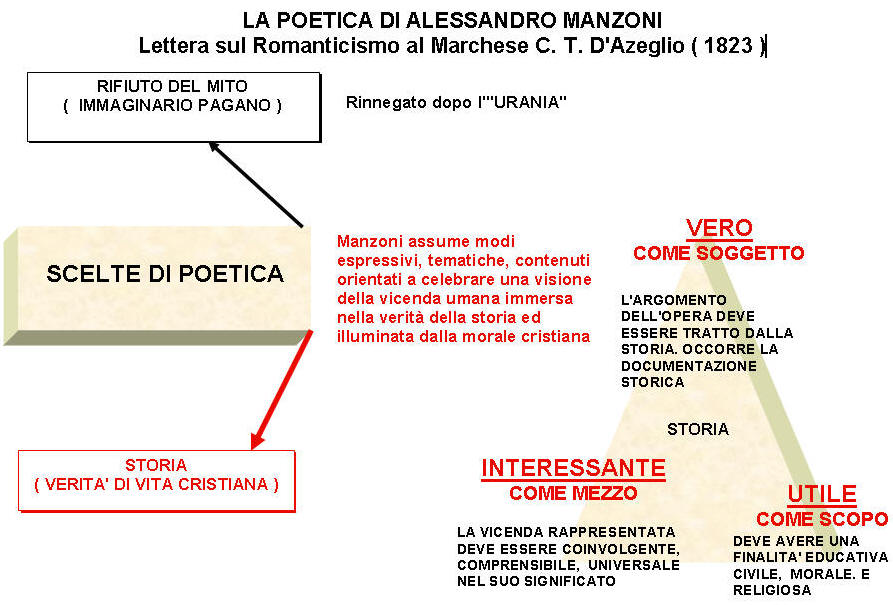 LA POETICA DI ALESSANDRO MANZONI
Lettera sul Romanticismo al Marchese C. T. D'Azeglio ( 1823 )

RIFIUTO DEL MITO
( IMMAGINARIO PAGANO )

Rinnegato dopo l'"URANIA"

SCELTE DI POETICA

Manzoni assume modi espressivi, tematiche, contenuti orientati a celebrare una visione della vicenda umana immersa nella verità della storia ed illuminata dalla morale cristiana

STORIA
( VERITA' DI VITA CRISTIANA )

VERO
COME SOGGETTO

L'ARGOMENTO DELL'OPERA DEVE ESSERE TRATTO DALLA STORIA. OCCORRE LA DOCUMENTAZIONE STORICA

STORIA

INTERESSANTE
COME MEZZO

LA VICENDA RAPPRESENTATA DEVE ESSERE COINVOLGENTE, COMPRENSIBILE, UNIVERSALE NEL SUO SIGNIFICATO

UTILE
COME SCOPO

DEVE AVERE UNA FINALITA' EDUCATIVA CIVILE, MORALE. E RELIGIOSA